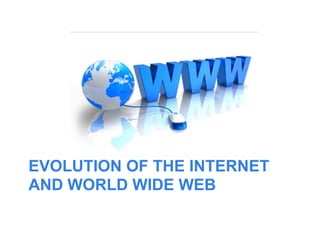 WWW

EVOLUTION OF THE INTERNET AND WORLD WIDE WEB